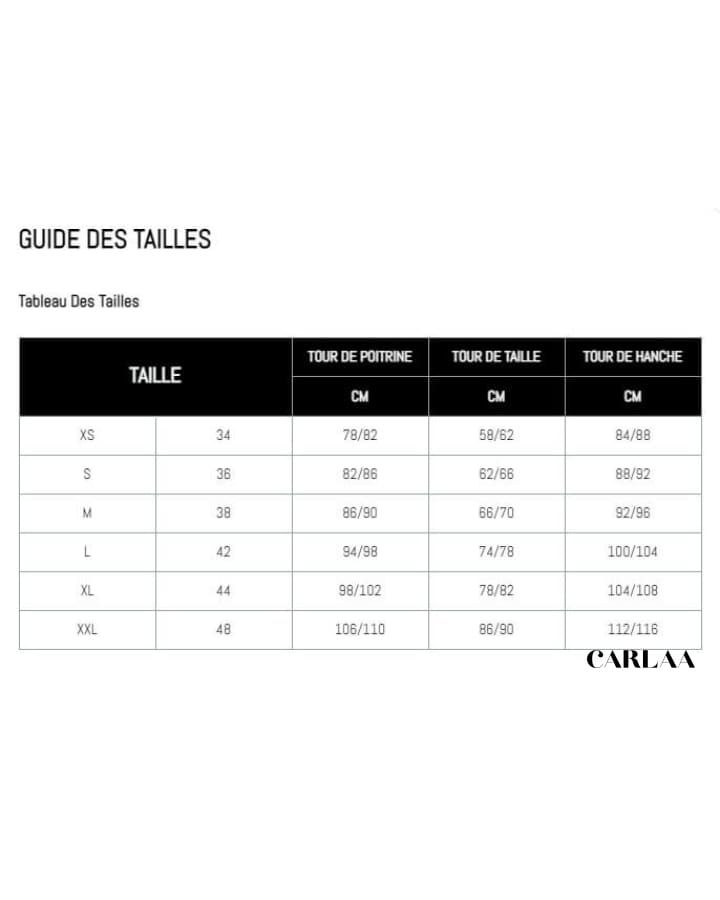 GUIDE DES TAILLES

Tableau Des Tailles

| TAILLE | | TOUR DE POITRINE | TOUR DE TAILLE | TOUR DE HANCHE |
|---|---|---|---|---|
| | | CM | CM | CM |
| XS | 34 | 78/82 | 58/62 | 84/88 |
| S | 36 | 82/86 | 62/66 | 88/92 |
| M | 38 | 86/90 | 66/70 | 92/96 |
| L | 42 | 94/98 | 74/78 | 100/104 |
| XL | 44 | 98/102 | 78/82 | 104/108 |
| XXL | 48 | 106/110 | 86/90 | 112/116 |

CARLAA